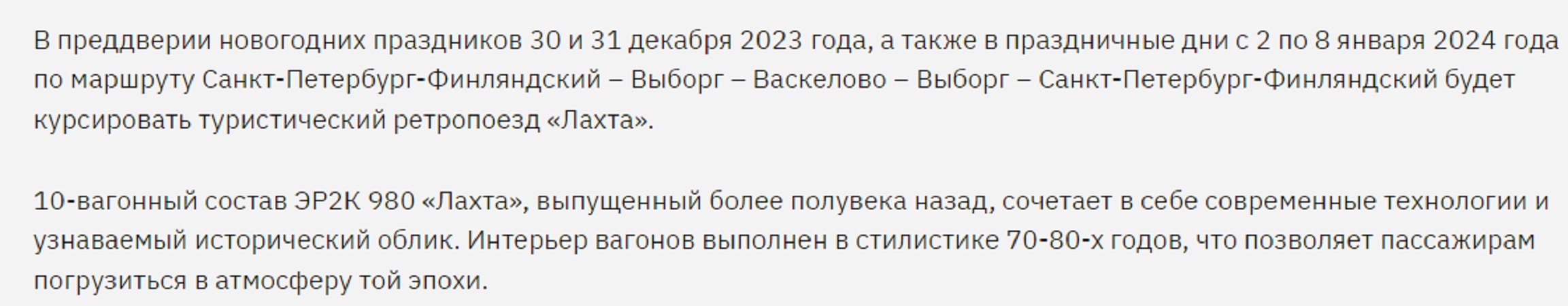 В преддверии новогодних праздников 30 и 31 декабря 2023 года, а также в праздничные дни с 2 по 8 января 2024 года по маршруту Санкт-Петербург-Финляндский – Выборг – Васкелово – Выборг – Санкт-Петербург-Финляндский будет курсировать туристический ретропоезд «Лахта».

10-вагонный состав ЭР2К 980 «Лахта», выпущенный более полувека назад, сочетает в себе современные технологии и узнаваемый исторический облик. Интерьер вагонов выполнен в стилистике 70-80-х годов, что позволяет пассажирам погрузиться в атмосферу той эпохи.